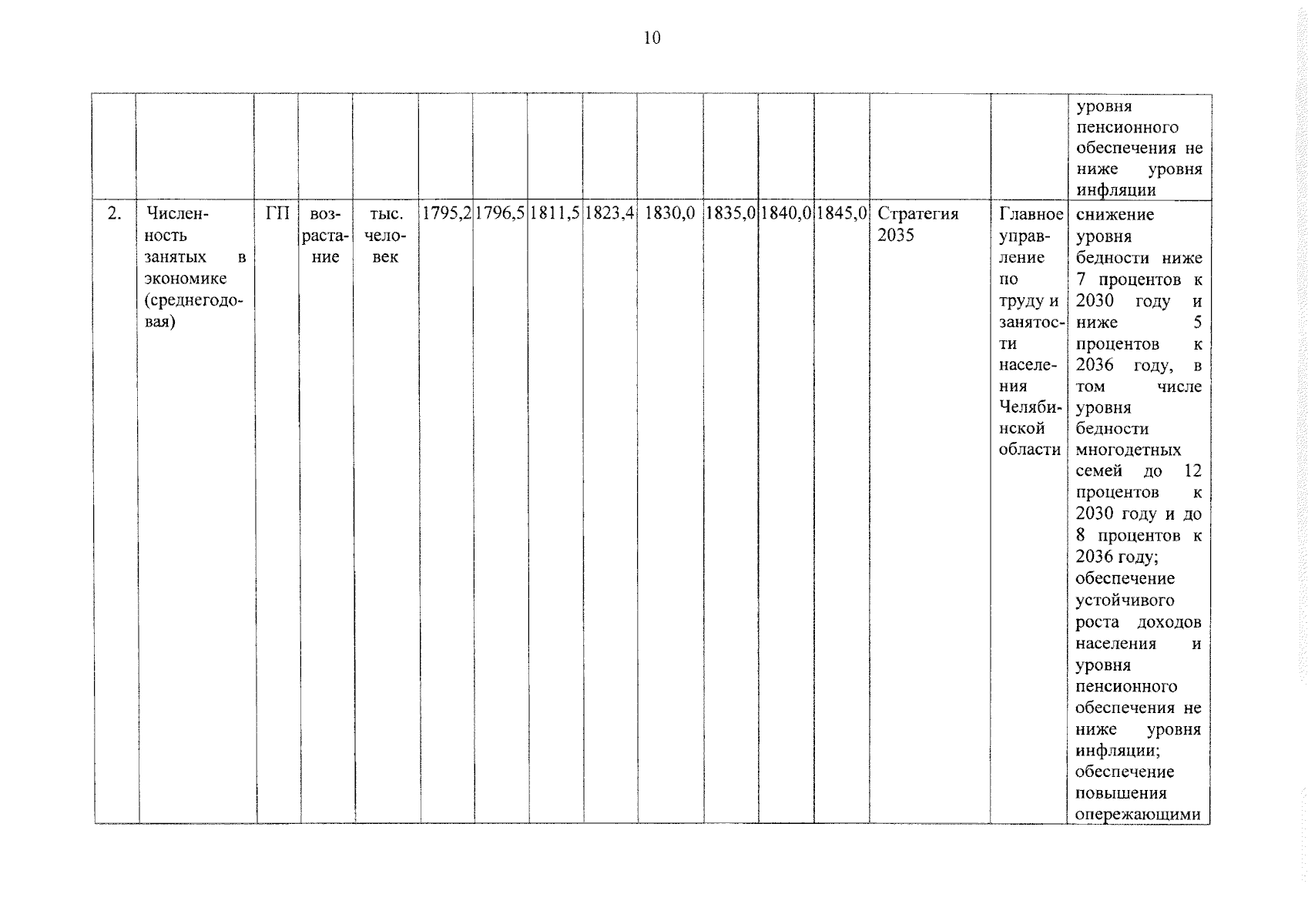 10

| | | | | | | | | | | | | | | |
|---|---|---|---|---|---|---|---|---|---|---|---|---|---|---|
| | | | | | | | | | | | | | | уровня пенсионного обеспечения не ниже уровня инфляции |
| 2. | Численность занятых в экономике (среднегодовая) | ГП | возрастание | тыс. человек | 1795,2 | 1796,5 | 1811,5 | 1823,4 | 1830,0 | 1835,0 | 1840,0 | 1845,0 | Стратегия 2035 | Главное управление по труду и занятости населения Челябинской области | снижение уровня бедности ниже 7 процентов к 2030 году и ниже 5 процентов к 2036 году, в том числе уровня бедности многодетных семей до 12 процентов к 2030 году и до 8 процентов к 2036 году; обеспечение устойчивого роста доходов населения и уровня пенсионного обеспечения не ниже уровня инфляции; обеспечение повышения опережающими |